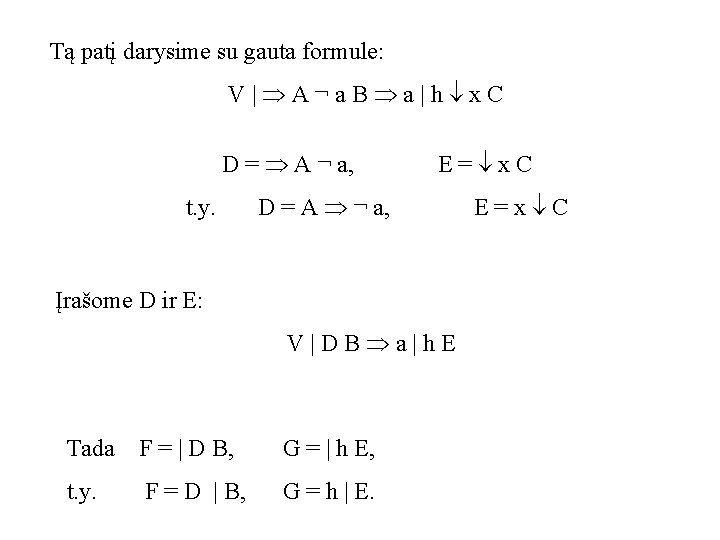 Tą patį darysime su gauta formule:

$V \mid \Rightarrow A \neg a B \Rightarrow a \mid h \downarrow x C$

$D = \Rightarrow A \neg a,$ $E = \downarrow x C$

t.y. $D = A \Rightarrow \neg a,$ $E = x \downarrow C$

Įrašome D ir E:

$V \mid D B \Rightarrow a \mid h E$

Tada $F = \mid D B,$ $G = \mid h E,$

t.y. $F = D \mid B,$ $G = h \mid E.$